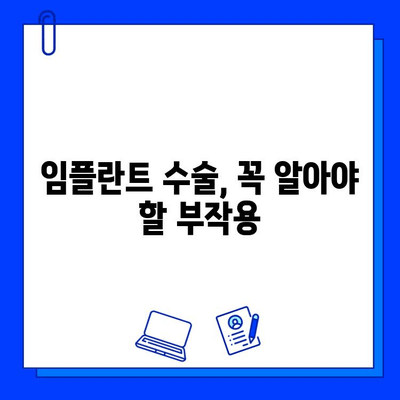 임플란트 수술, 꼭 알아야 할 부작용